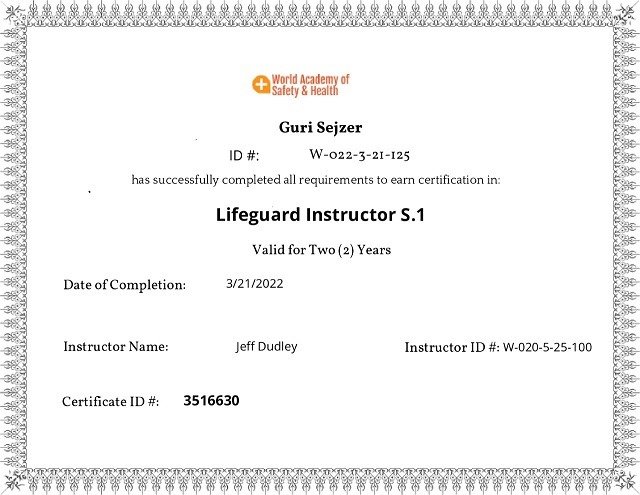 World Academy of Safety & Health

Guri Sejzer

ID #: W-022-3-21-125

has successfully completed all requirements to earn certification in:

Lifeguard Instructor S.1

Valid for Two (2) Years

Date of Completion: 3/21/2022

Instructor Name: Jeff Dudley

Instructor ID #: W-020-5-25-100

Certificate ID #: 3516630